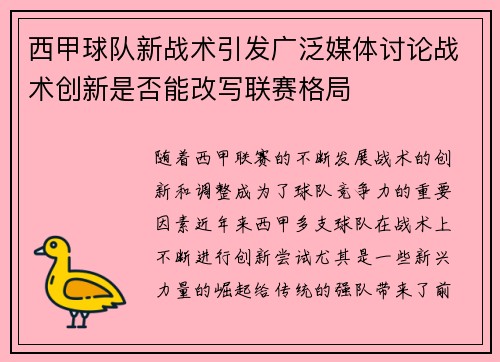 西甲球队新战术引发广泛媒体讨论战术创新是否能改写联赛格局

随着西甲联赛的不断发展战术的创新和调整成为了球队竞争力的重要因素近年来西甲多支球队在战术上不断进行创新尝试尤其是一些新兴力量的崛起给传统的强队带来了前